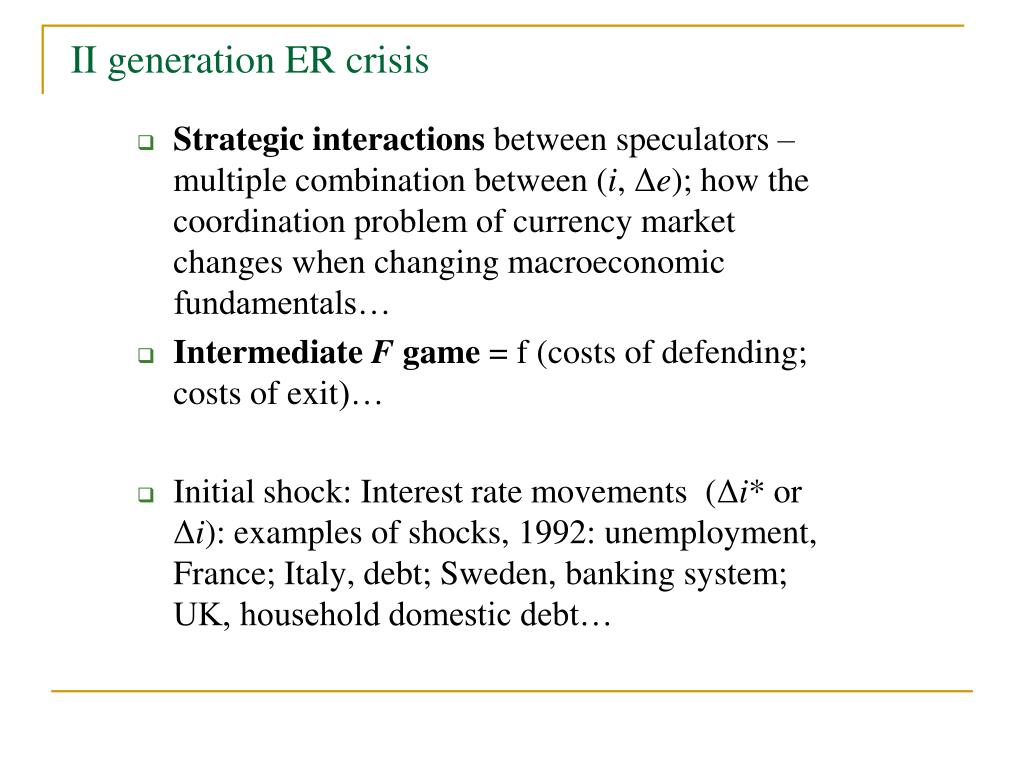 II generation ER crisis

Strategic interactions between speculators – multiple combination between ($i$, $\Delta e$); how the coordination problem of currency market changes when changing macroeconomic fundamentals…

Intermediate $F$ game = f (costs of defending; costs of exit)…

Initial shock: Interest rate movements ($\Delta i^*$ or $\Delta i$): examples of shocks, 1992: unemployment, France; Italy, debt; Sweden, banking system; UK, household domestic debt…